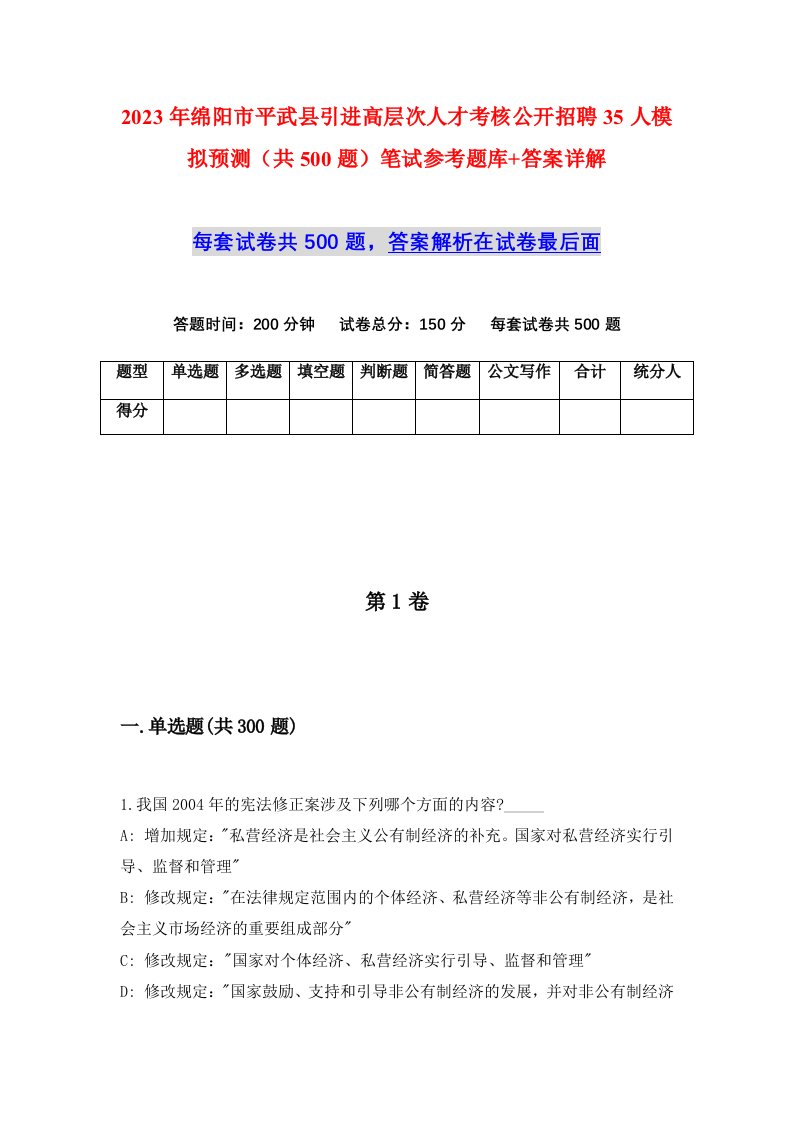 2023年绵阳市平武县引进高层次人才考核公开招聘35人模拟预测（共500题）笔试参考题库+答案详解

每套试卷共500题，答案解析在试卷最后面

答题时间：200分钟　试卷总分：150分　每套试卷共500题

| 题型 | 单选题 | 多选题 | 填空题 | 判断题 | 简答题 | 公文写作 | 合计 | 统分人 |
|---|---|---|---|---|---|---|---|---|
| 得分 | | | | | | | | |

第1卷

一.单选题(共300题)

1.我国2004年的宪法修正案涉及下列哪个方面的内容?_____
A: 增加规定："私营经济是社会主义公有制经济的补充。国家对私营经济实行引导、监督和管理"
B: 修改规定："在法律规定范围内的个体经济、私营经济等非公有制经济，是社会主义市场经济的重要组成部分"
C: 修改规定："国家对个体经济、私营经济实行引导、监督和管理"
D: 修改规定："国家鼓励、支持和引导非公有制经济的发展，并对非公有制经济